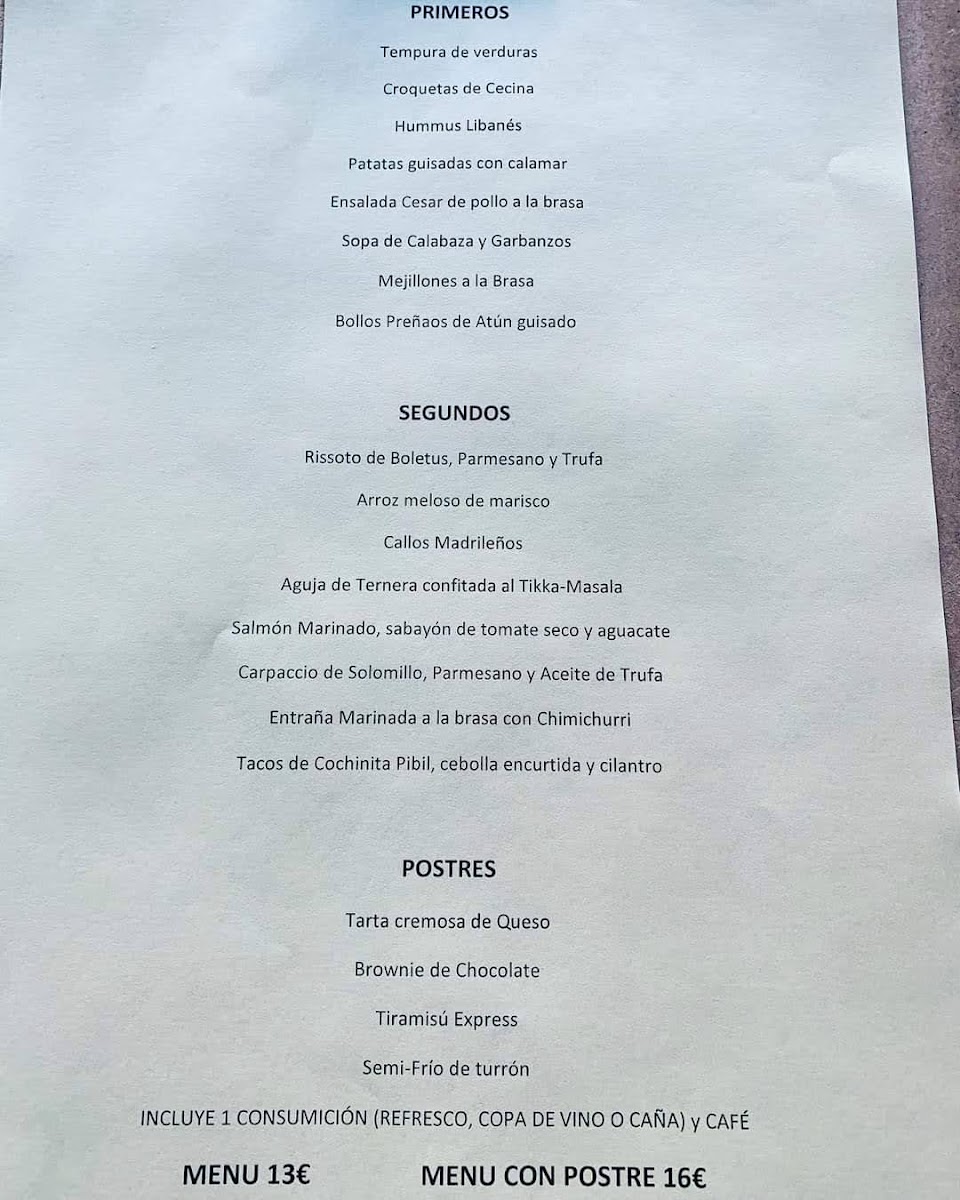 PRIMEROS

Tempura de verduras

Croquetas de Cecina

Hummus Libanés

Patatas guisadas con calamar

Ensalada Cesar de pollo a la brasa

Sopa de Calabaza y Garbanzos

Mejillones a la Brasa

Bollos Preñaos de Atún guisado

SEGUNDOS

Rissoto de Boletus, Parmesano y Trufa

Arroz meloso de marisco

Callos Madrileños

Aguja de Ternera confitada al Tikka-Masala

Salmón Marinado, sabayón de tomate seco y aguacate

Carpaccio de Solomillo, Parmesano y Aceite de Trufa

Entraña Marinada a la brasa con Chimichurri

Tacos de Cochinita Pibil, cebolla encurtida y cilantro

POSTRES

Tarta cremosa de Queso

Brownie de Chocolate

Tiramisú Express

Semi-Frío de turrón

INCLUYE 1 CONSUMICIÓN (REFRESCO, COPA DE VINO O CAÑA) y CAFÉ

MENU 13€ MENU CON POSTRE 16€